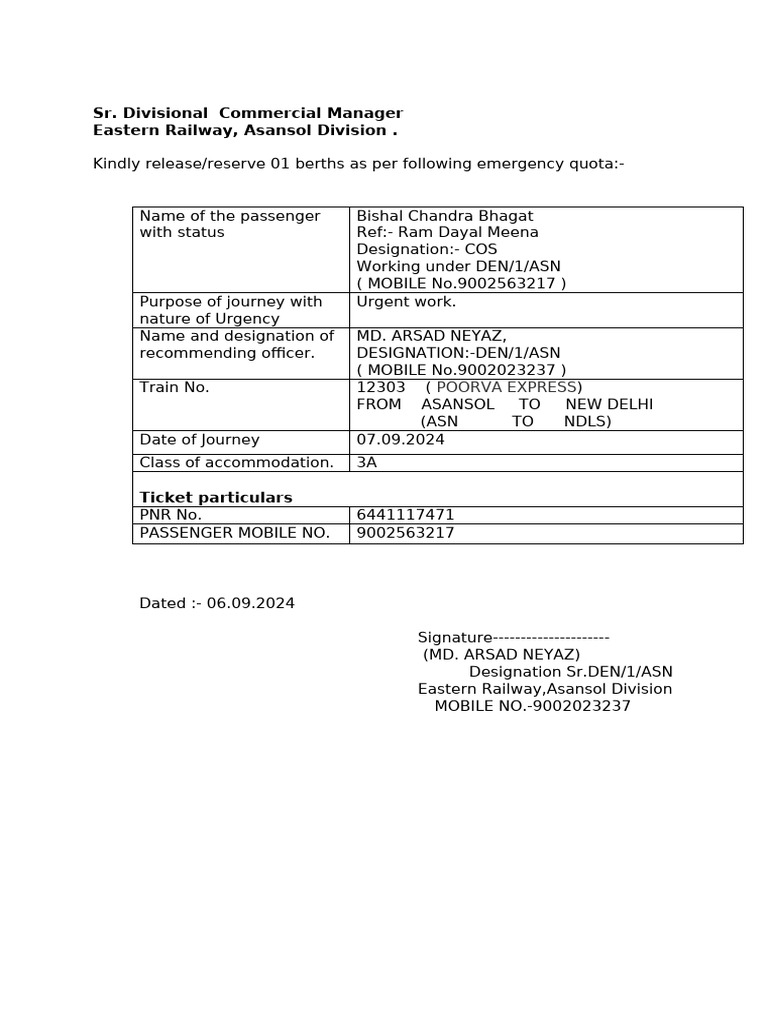 Sr. Divisional Commercial Manager
Eastern Railway, Asansol Division .

Kindly release/reserve 01 berths as per following emergency quota:-

| Name of the passenger with status | Bishal Chandra Bhagat Ref:- Ram Dayal Meena Designation:- COS Working under DEN/1/ASN ( MOBILE No.9002563217 ) |
|---|---|
| Purpose of journey with nature of Urgency | Urgent work. |
| Name and designation of recommending officer. | MD. ARSAD NEYAZ, DESIGNATION:-DEN/1/ASN ( MOBILE No.9002023237 ) |
| Train No. | 12303 ( POORVA EXPRESS) FROM ASANSOL TO NEW DELHI (ASN TO NDLS) |
| Date of Journey | 07.09.2024 |
| Class of accommodation. | 3A |
| Ticket particulars | |
| PNR No. | 6441117471 |
| PASSENGER MOBILE NO. | 9002563217 |

Dated :- 06.09.2024

Signature---------------------
(MD. ARSAD NEYAZ)
Designation Sr.DEN/1/ASN
Eastern Railway,Asansol Division
MOBILE NO.-9002023237